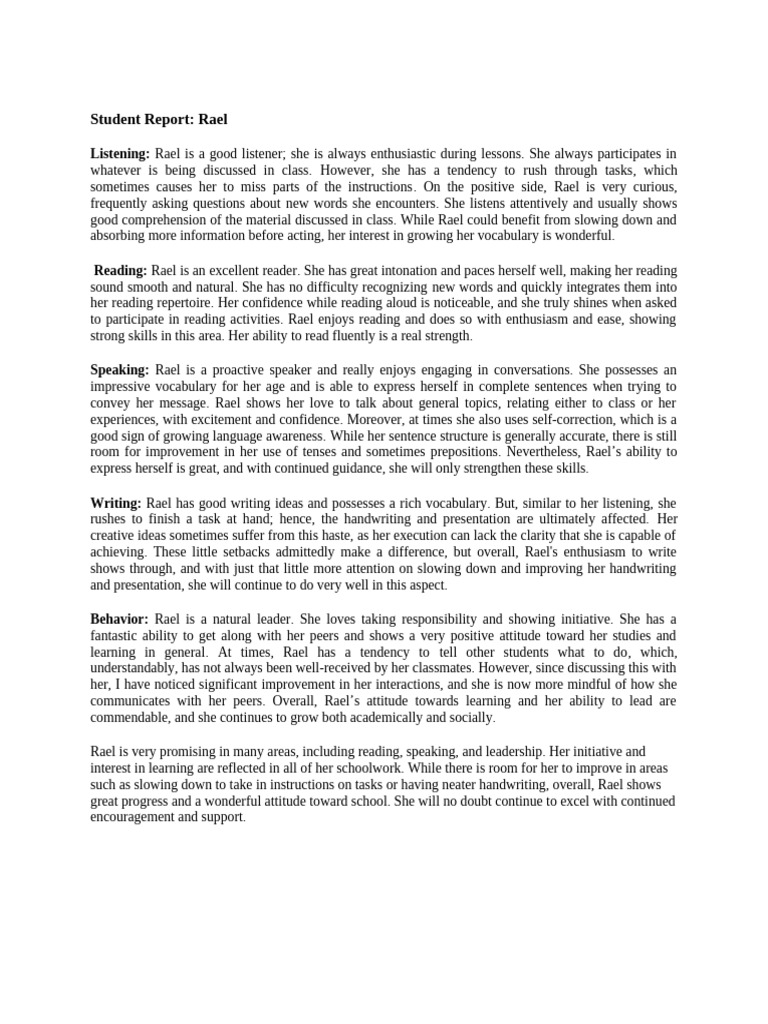 Student Report: Rael

Listening: Rael is a good listener; she is always enthusiastic during lessons. She always participates in whatever is being discussed in class. However, she has a tendency to rush through tasks, which sometimes causes her to miss parts of the instructions. On the positive side, Rael is very curious, frequently asking questions about new words she encounters. She listens attentively and usually shows good comprehension of the material discussed in class. While Rael could benefit from slowing down and absorbing more information before acting, her interest in growing her vocabulary is wonderful.

Reading: Rael is an excellent reader. She has great intonation and paces herself well, making her reading sound smooth and natural. She has no difficulty recognizing new words and quickly integrates them into her reading repertoire. Her confidence while reading aloud is noticeable, and she truly shines when asked to participate in reading activities. Rael enjoys reading and does so with enthusiasm and ease, showing strong skills in this area. Her ability to read fluently is a real strength.

Speaking: Rael is a proactive speaker and really enjoys engaging in conversations. She possesses an impressive vocabulary for her age and is able to express herself in complete sentences when trying to convey her message. Rael shows her love to talk about general topics, relating either to class or her experiences, with excitement and confidence. Moreover, at times she also uses self-correction, which is a good sign of growing language awareness. While her sentence structure is generally accurate, there is still room for improvement in her use of tenses and sometimes prepositions. Nevertheless, Rael's ability to express herself is great, and with continued guidance, she will only strengthen these skills.

Writing: Rael has good writing ideas and possesses a rich vocabulary. But, similar to her listening, she rushes to finish a task at hand; hence, the handwriting and presentation are ultimately affected. Her creative ideas sometimes suffer from this haste, as her execution can lack the clarity that she is capable of achieving. These little setbacks admittedly make a difference, but overall, Rael's enthusiasm to write shows through, and with just that little more attention on slowing down and improving her handwriting and presentation, she will continue to do very well in this aspect.

Behavior: Rael is a natural leader. She loves taking responsibility and showing initiative. She has a fantastic ability to get along with her peers and shows a very positive attitude toward her studies and learning in general. At times, Rael has a tendency to tell other students what to do, which, understandably, has not always been well-received by her classmates. However, since discussing this with her, I have noticed significant improvement in her interactions, and she is now more mindful of how she communicates with her peers. Overall, Rael's attitude towards learning and her ability to lead are commendable, and she continues to grow both academically and socially.

Rael is very promising in many areas, including reading, speaking, and leadership. Her initiative and interest in learning are reflected in all of her schoolwork. While there is room for her to improve in areas such as slowing down to take in instructions on tasks or having neater handwriting, overall, Rael shows great progress and a wonderful attitude toward school. She will no doubt continue to excel with continued encouragement and support.